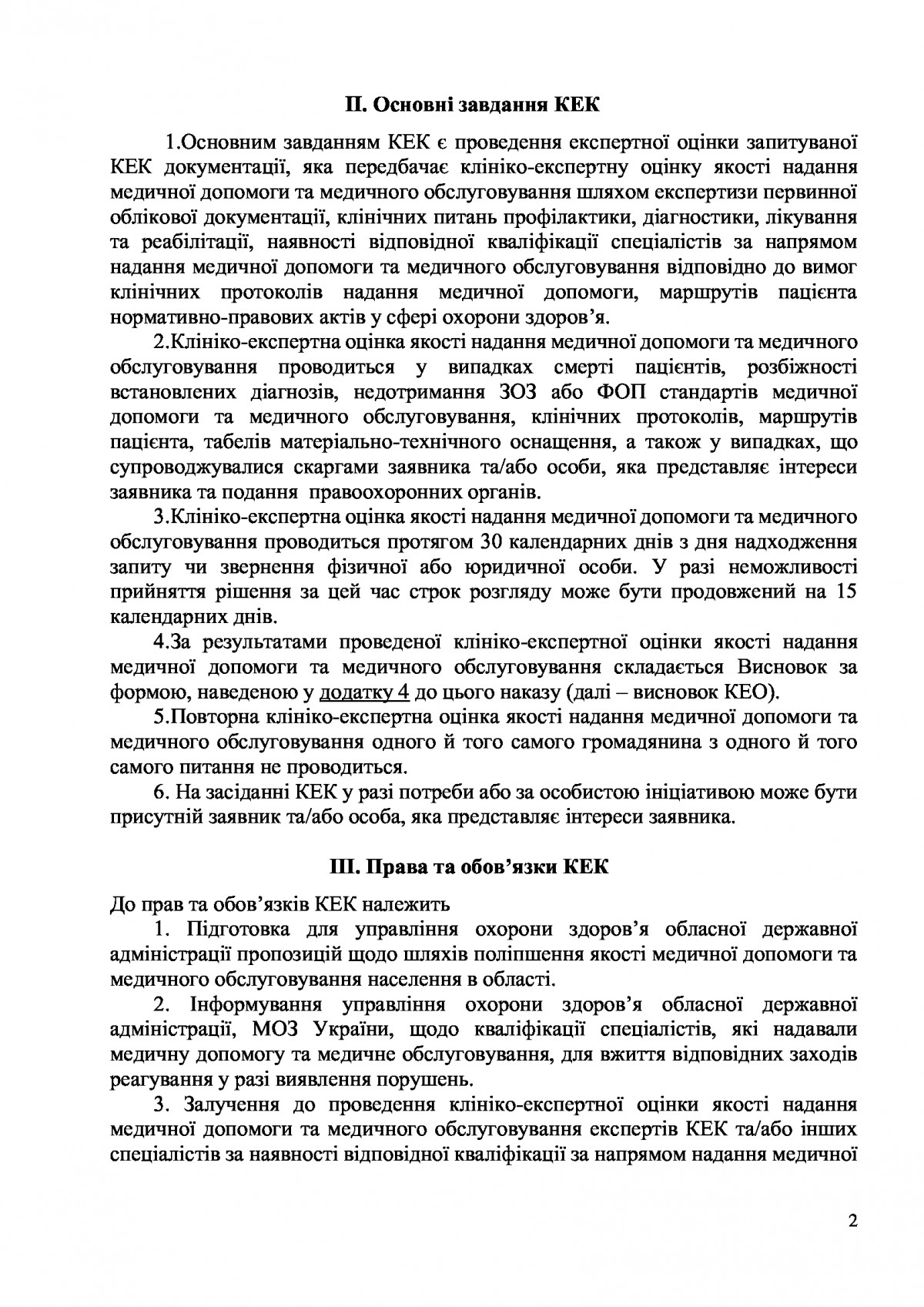 ІІ. Основні завдання КЕК

1.Основним завданням КЕК є проведення експертної оцінки запитуваної КЕК документації, яка передбачає клініко-експертну оцінку якості надання медичної допомоги та медичного обслуговування шляхом експертизи первинної облікової документації, клінічних питань профілактики, діагностики, лікування та реабілітації, наявності відповідної кваліфікації спеціалістів за напрямом надання медичної допомоги та медичного обслуговування відповідно до вимог клінічних протоколів надання медичної допомоги, маршрутів пацієнта нормативно-правових актів у сфері охорони здоров'я.

2.Клініко-експертна оцінка якості надання медичної допомоги та медичного обслуговування проводиться у випадках смерті пацієнтів, розбіжності встановлених діагнозів, недотримання ЗОЗ або ФОП стандартів медичної допомоги та медичного обслуговування, клінічних протоколів, маршрутів пацієнта, табелів матеріально-технічного оснащення, а також у випадках, що супроводжувалися скаргами заявника та/або особи, яка представляє інтереси заявника та подання правоохоронних органів.

3.Клініко-експертна оцінка якості надання медичної допомоги та медичного обслуговування проводиться протягом 30 календарних днів з дня надходження запиту чи звернення фізичної або юридичної особи. У разі неможливості прийняття рішення за цей час строк розгляду може бути продовжений на 15 календарних днів.

4.За результатами проведеної клініко-експертної оцінки якості надання медичної допомоги та медичного обслуговування складається Висновок за формою, наведеною у додатку 4 до цього наказу (далі – висновок КЕО).

5.Повторна клініко-експертна оцінка якості надання медичної допомоги та медичного обслуговування одного й того самого громадянина з одного й того самого питання не проводиться.

6. На засіданні КЕК у разі потреби або за особистою ініціативою може бути присутній заявник та/або особа, яка представляє інтереси заявника.

ІІІ. Права та обов'язки КЕК

До прав та обов'язків КЕК належить

1. Підготовка для управління охорони здоров'я обласної державної адміністрації пропозицій щодо шляхів поліпшення якості медичної допомоги та медичного обслуговування населення в області.

2. Інформування управління охорони здоров'я обласної державної адміністрації, МОЗ України, щодо кваліфікації спеціалістів, які надавали медичну допомогу та медичне обслуговування, для вжиття відповідних заходів реагування у разі виявлення порушень.

3. Залучення до проведення клініко-експертної оцінки якості надання медичної допомоги та медичного обслуговування експертів КЕК та/або інших спеціалістів за наявності відповідної кваліфікації за напрямом надання медичної

2